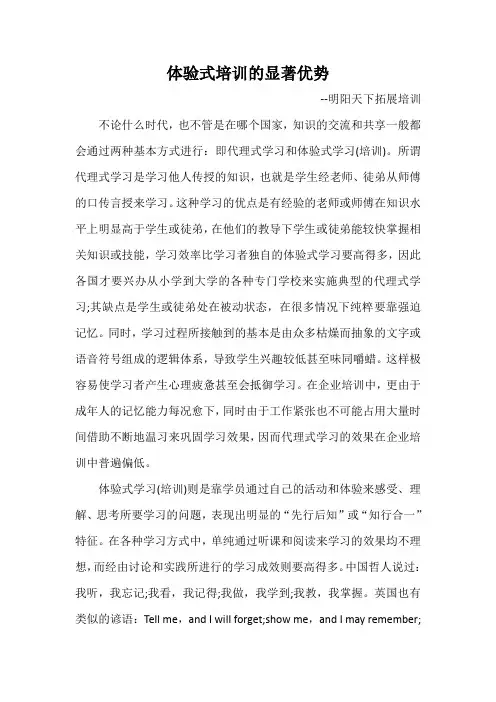 体验式培训的显著优势

--明阳天下拓展培训

不论什么时代，也不管是在哪个国家，知识的交流和共享一般都会通过两种基本方式进行：即代理式学习和体验式学习(培训)。所谓代理式学习是学习他人传授的知识，也就是学生经老师、徒弟从师傅的口传言授来学习。这种学习的优点是有经验的老师或师傅在知识水平上明显高于学生或徒弟，在他们的教导下学生或徒弟能较快掌握相关知识或技能，学习效率比学习者独自的体验式学习要高得多，因此各国才要兴办从小学到大学的各种专门学校来实施典型的代理式学习;其缺点是学生或徒弟处在被动状态，在很多情况下纯粹要靠强迫记忆。同时，学习过程所接触到的基本是由众多枯燥而抽象的文字或语音符号组成的逻辑体系，导致学生兴趣较低甚至味同嚼蜡。这样极容易使学习者产生心理疲惫甚至会抵御学习。在企业培训中，更由于成年人的记忆能力每况愈下，同时由于工作紧张也不可能占用大量时间借助不断地温习来巩固学习效果，因而代理式学习的效果在企业培训中普遍偏低。

体验式学习(培训)则是靠学员通过自己的活动和体验来感受、理解、思考所要学习的问题，表现出明显的“先行后知”或“知行合一”特征。在各种学习方式中，单纯通过听课和阅读来学习的效果均不理想，而经由讨论和实践所进行的学习成效则要高得多。中国哲人说过：我听，我忘记;我看，我记得;我做，我学到;我教，我掌握。英国也有类似的谚语：Tell me，and I will forget;show me，and I may remember;